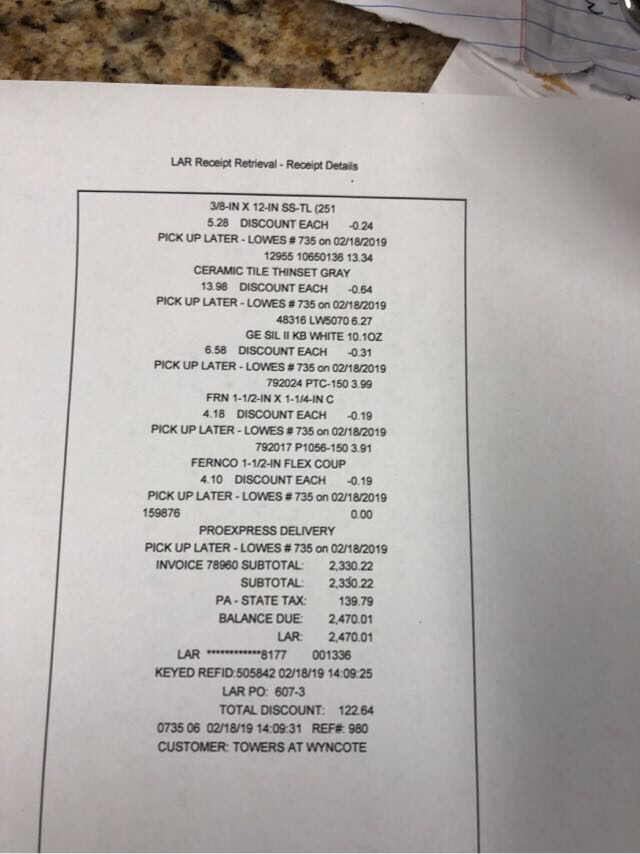 LAR Receipt Retrieval - Receipt Details

3/8-IN X 12-IN SS-TL (251
5.28 DISCOUNT EACH -0.24
PICK UP LATER - LOWES # 735 on 02/18/2019
12955 10650136 13.34
CERAMIC TILE THINSET GRAY
13.98 DISCOUNT EACH -0.64
PICK UP LATER - LOWES # 735 on 02/18/2019
48316 LW5070 6.27
GE SIL II KB WHITE 10.1OZ
6.58 DISCOUNT EACH -0.31
PICK UP LATER - LOWES # 735 on 02/18/2019
792024 PTC-150 3.99
FRN 1-1/2-IN X 1-1/4-IN C
4.18 DISCOUNT EACH -0.19
PICK UP LATER - LOWES # 735 on 02/18/2019
792017 P1056-150 3.91
FERNCO 1-1/2-IN FLEX COUP
4.10 DISCOUNT EACH -0.19
PICK UP LATER - LOWES # 735 on 02/18/2019
159876 0.00
PROEXPRESS DELIVERY
PICK UP LATER - LOWES # 735 on 02/18/2019
INVOICE 78960 SUBTOTAL: 2,330.22
SUBTOTAL: 2,330.22
PA - STATE TAX: 139.79
BALANCE DUE: 2,470.01
LAR: 2,470.01
LAR ************8177 001336
KEYED REFID:505842 02/18/19 14:09:25
LAR PO: 607-3
TOTAL DISCOUNT: 122.64
0735 06 02/18/19 14:09:31 REF#: 980
CUSTOMER: TOWERS AT WYNCOTE